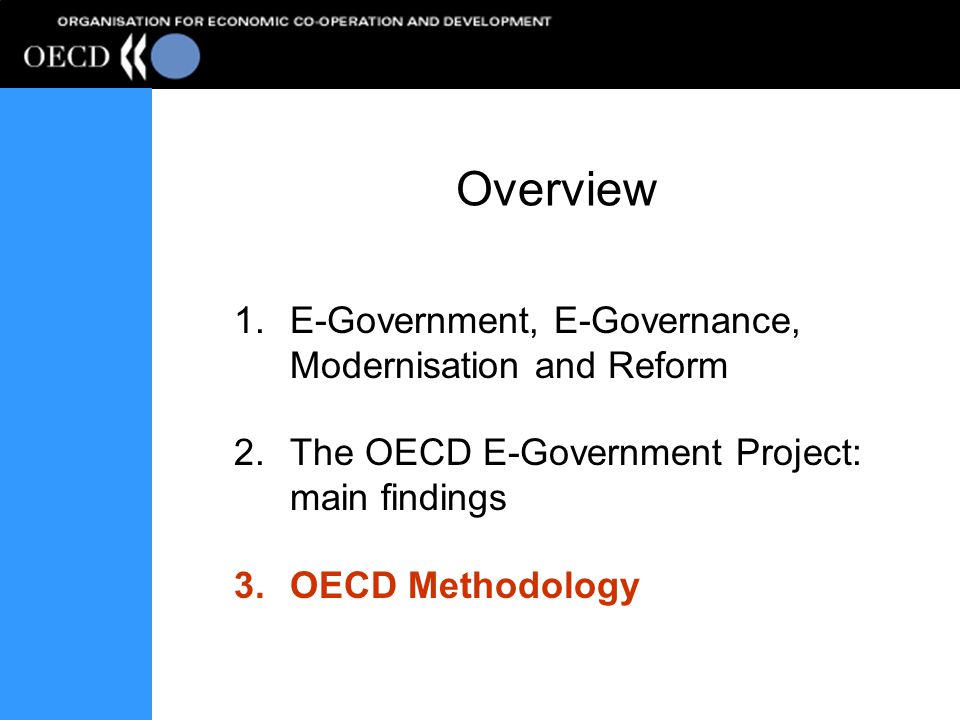 ORGANISATION FOR ECONOMIC CO-OPERATION AND DEVELOPMENT
OECD

Overview

1. E-Government, E-Governance, Modernisation and Reform

2. The OECD E-Government Project: main findings

3. OECD Methodology